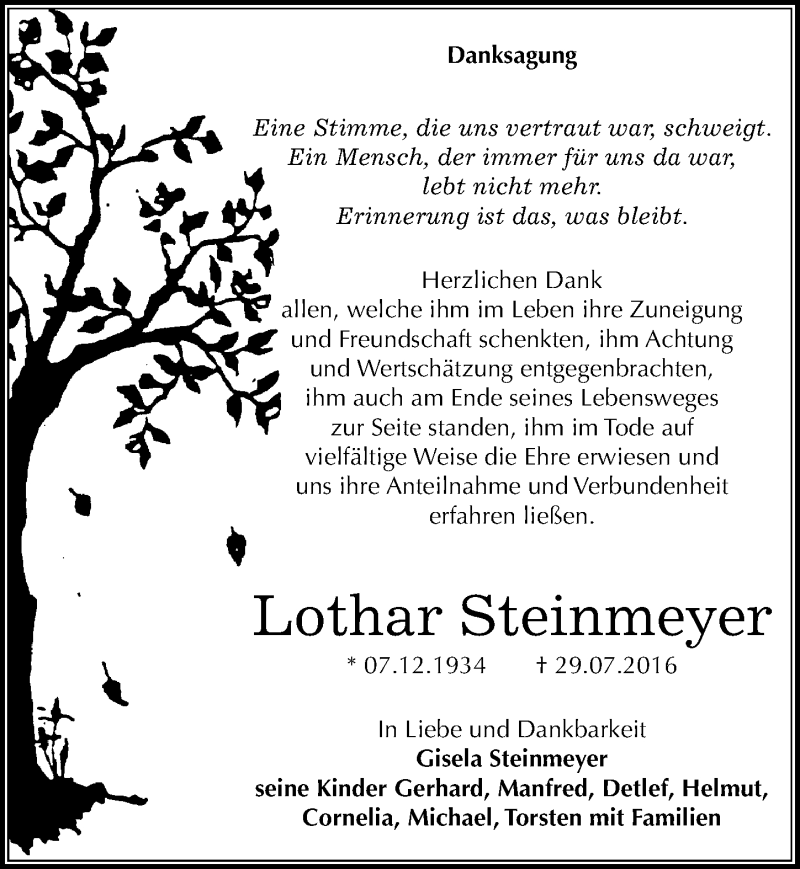 Danksagung

Eine Stimme, die uns vertraut war, schweigt.
Ein Mensch, der immer für uns da war,
lebt nicht mehr.
Erinnerung ist das, was bleibt.

Herzlichen Dank allen, welche ihm im Leben ihre Zuneigung und Freundschaft schenkten, ihm Achtung und Wertschätzung entgegenbrachten, ihm auch am Ende seines Lebensweges zur Seite standen, ihm im Tode auf vielfältige Weise die Ehre erwiesen und uns ihre Anteilnahme und Verbundenheit erfahren ließen.

Lothar Steinmeyer

* 07.12.1934 † 29.07.2016

In Liebe und Dankbarkeit
Gisela Steinmeyer
seine Kinder Gerhard, Manfred, Detlef, Helmut,
Cornelia, Michael, Torsten mit Familien